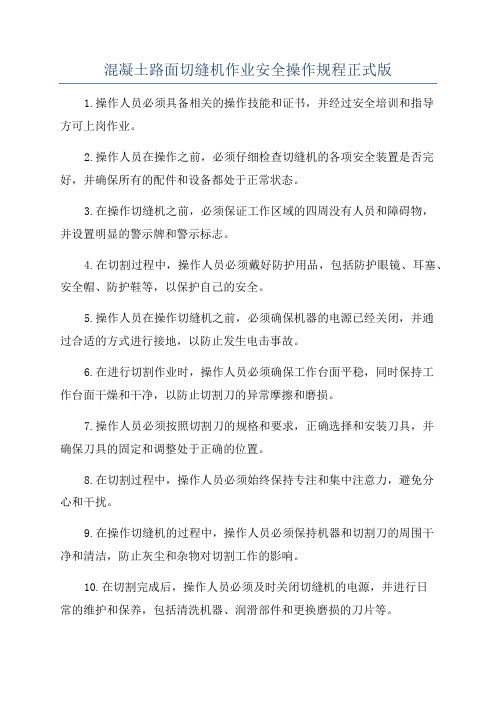 混凝土路面切缝机作业安全操作规程正式版

1.操作人员必须具备相关的操作技能和证书，并经过安全培训和指导方可上岗作业。

2.操作人员在操作之前，必须仔细检查切缝机的各项安全装置是否完好，并确保所有的配件和设备都处于正常状态。

3.在操作切缝机之前，必须保证工作区域的四周没有人员和障碍物，并设置明显的警示牌和警示标志。

4.在切割过程中，操作人员必须戴好防护用品，包括防护眼镜、耳塞、安全帽、防护鞋等，以保护自己的安全。

5.操作人员在操作切缝机之前，必须确保机器的电源已经关闭，并通过合适的方式进行接地，以防止发生电击事故。

6.在进行切割作业时，操作人员必须确保工作台面平稳，同时保持工作台面干燥和干净，以防止切割刀的异常摩擦和磨损。

7.操作人员必须按照切割刀的规格和要求，正确选择和安装刀具，并确保刀具的固定和调整处于正确的位置。

8.在切割过程中，操作人员必须始终保持专注和集中注意力，避免分心和干扰。

9.在操作切缝机的过程中，操作人员必须保持机器和切割刀的周围干净和清洁，防止灰尘和杂物对切割工作的影响。

10.在切割完成后，操作人员必须及时关闭切缝机的电源，并进行日常的维护和保养，包括清洗机器、润滑部件和更换磨损的刀片等。